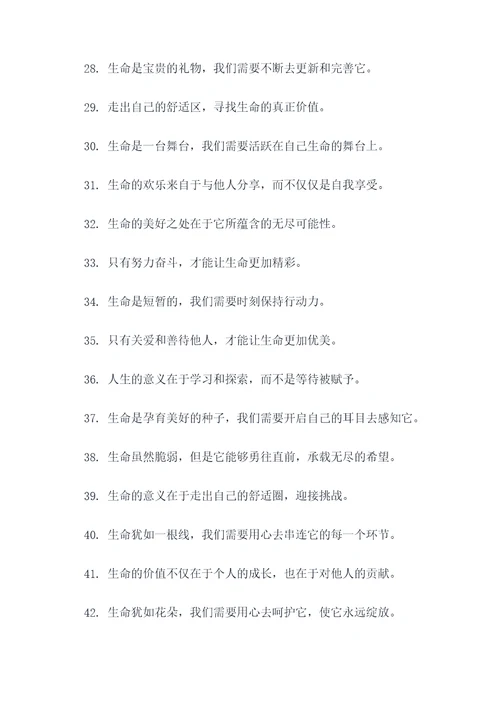 28. 生命是宝贵的礼物，我们需要不断去更新和完善它。

29. 走出自己的舒适区，寻找生命的真正价值。

30. 生命是一台舞台，我们需要活跃在自己生命的舞台上。

31. 生命的欢乐来自于与他人分享，而不仅仅是自我享受。

32. 生命的美好之处在于它所蕴含的无尽可能性。

33. 只有努力奋斗，才能让生命更加精彩。

34. 生命是短暂的，我们需要时刻保持行动力。

35. 只有关爱和善待他人，才能让生命更加优美。

36. 人生的意义在于学习和探索，而不是等待被赋予。

37. 生命是孕育美好的种子，我们需要开启自己的耳目去感知它。

38. 生命虽然脆弱，但是它能够勇往直前，承载无尽的希望。

39. 生命的意义在于走出自己的舒适圈，迎接挑战。

40. 生命犹如一根线，我们需要用心去串连它的每一个环节。

41. 生命的价值不仅在于个人的成长，也在于对他人的贡献。

42. 生命犹如花朵，我们需要用心去呵护它，使它永远绽放。